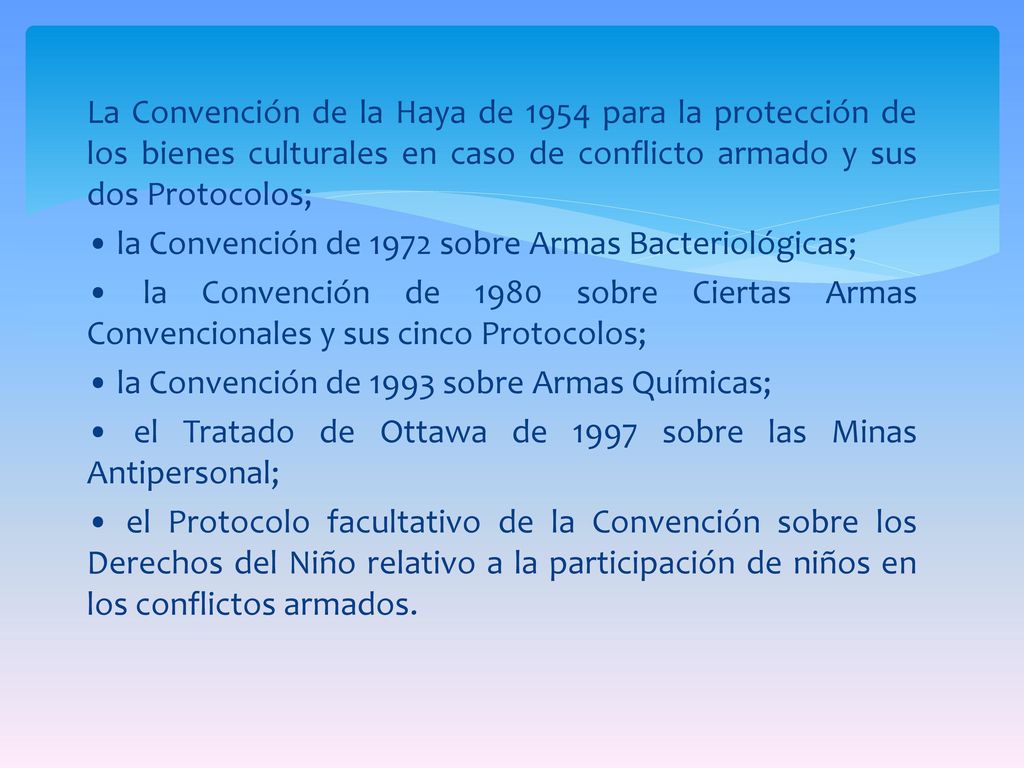 La Convención de la Haya de 1954 para la protección de los bienes culturales en caso de conflicto armado y sus dos Protocolos;

• la Convención de 1972 sobre Armas Bacteriológicas;

• la Convención de 1980 sobre Ciertas Armas Convencionales y sus cinco Protocolos;

• la Convención de 1993 sobre Armas Químicas;

• el Tratado de Ottawa de 1997 sobre las Minas Antipersonal;

• el Protocolo facultativo de la Convención sobre los Derechos del Niño relativo a la participación de niños en los conflictos armados.